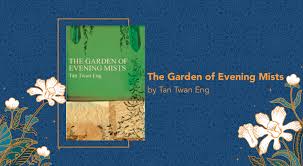 THE GARDEN OF EVENING MISTS
Tan Twan Eng

The Garden of Evening Mists
by Tan Twan Eng